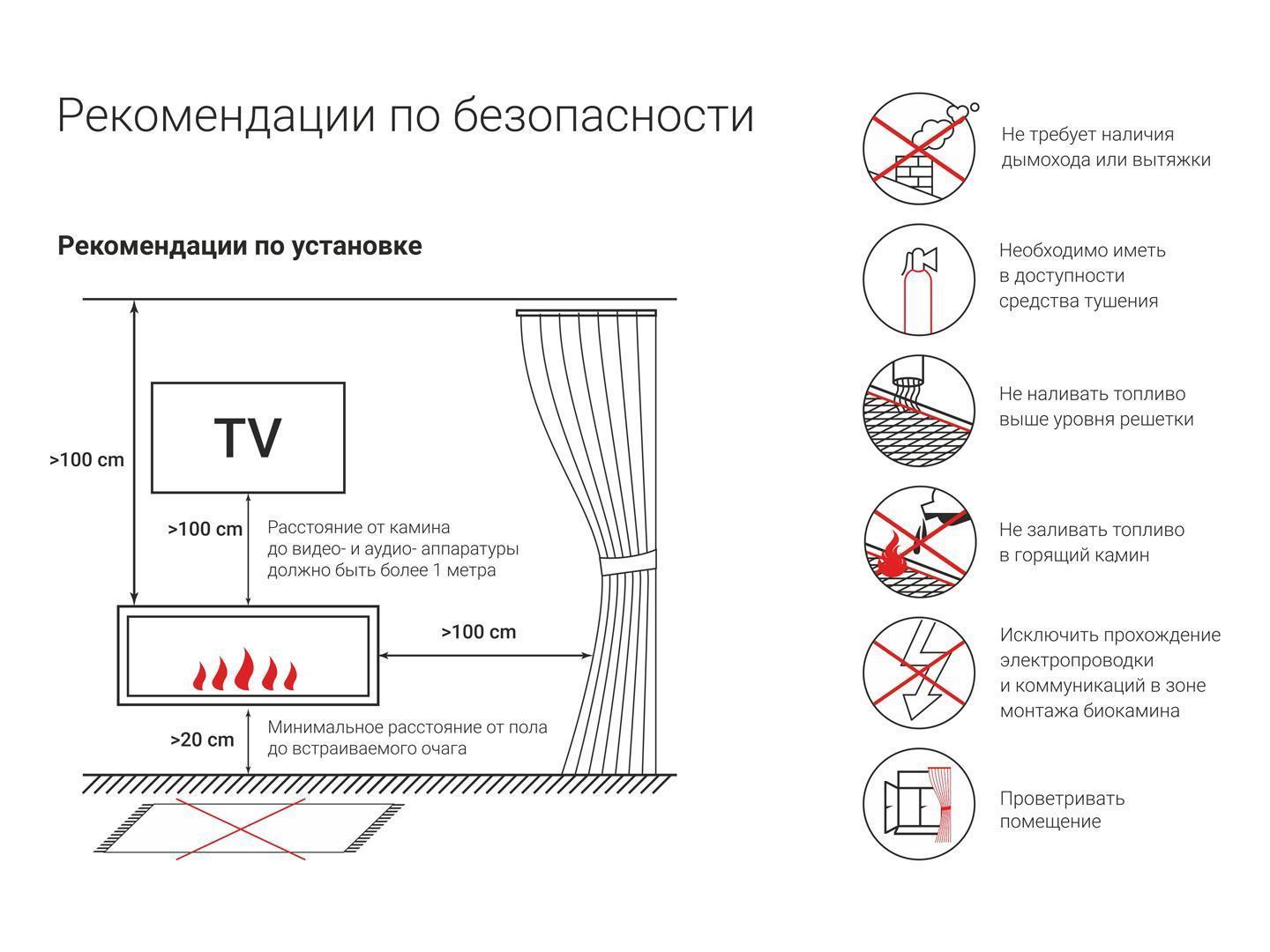 Рекомендации по безопасности

Рекомендации по установке

>100 cm

TV

>100 cm

Расстояние от камина до видео- и аудио- аппаратуры должно быть более 1 метра

>100 cm

>20 cm

Минимальное расстояние от пола до встраиваемого очага

Не требует наличия дымохода или вытяжки

Необходимо иметь в доступности средства тушения

Не наливать топливо выше уровня решетки

Не заливать топливо в горящий камин

Исключить прохождение электропроводки и коммуникаций в зоне монтажа биокамина

Проветривать помещение